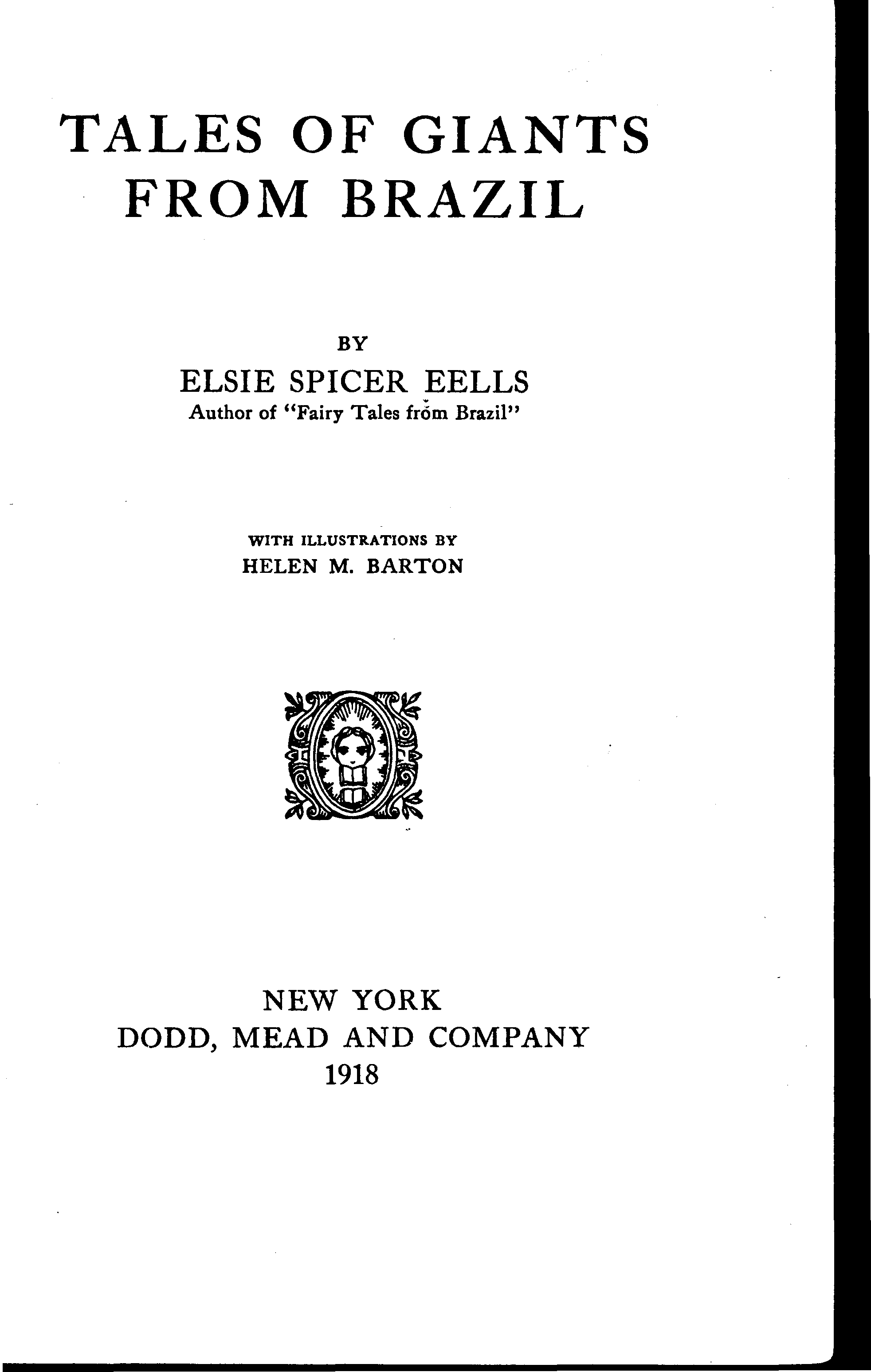 TALES OF GIANTS
FROM BRAZIL

BY
ELSIE SPICER EELLS
Author of "Fairy Tales from Brazil"

WITH ILLUSTRATIONS BY
HELEN M. BARTON

NEW YORK
DODD, MEAD AND COMPANY
1918